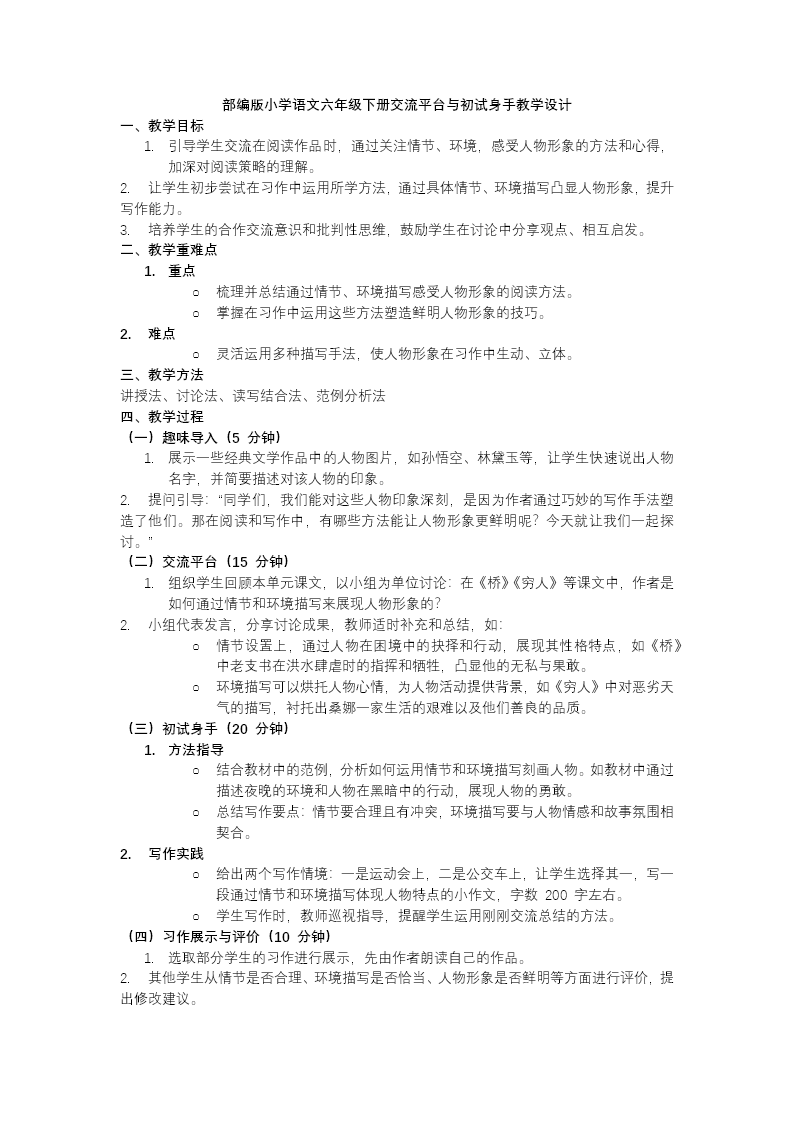 部编版小学语文六年级下册交流平台与初试身手教学设计

一、教学目标

1. 引导学生交流在阅读作品时，通过关注情节、环境，感受人物形象的方法和心得，加深对阅读策略的理解。

2. 让学生初步尝试在习作中运用所学方法，通过具体情节、环境描写凸显人物形象，提升写作能力。

3. 培养学生的合作交流意识和批判性思维，鼓励学生在讨论中分享观点、相互启发。

二、教学重难点

1. 重点

○ 梳理并总结通过情节、环境描写感受人物形象的阅读方法。

○ 掌握在习作中运用这些方法塑造鲜明人物形象的技巧。

2. 难点

○ 灵活运用多种描写手法，使人物形象在习作中生动、立体。

三、教学方法

讲授法、讨论法、读写结合法、范例分析法

四、教学过程

（一）趣味导入（5 分钟）

1. 展示一些经典文学作品中的人物图片，如孙悟空、林黛玉等，让学生快速说出人物名字，并简要描述对该人物的印象。

2. 提问引导：“同学们，我们能对这些人物印象深刻，是因为作者通过巧妙的写作手法塑造了他们。那在阅读和写作中，有哪些方法能让人物形象更鲜明呢？今天就让我们一起探讨。”

（二）交流平台（15 分钟）

1. 组织学生回顾本单元课文，以小组为单位讨论：在《桥》《穷人》等课文中，作者是如何通过情节和环境描写来展现人物形象的？

2. 小组代表发言，分享讨论成果，教师适时补充和总结，如：

○ 情节设置上，通过人物在困境中的抉择和行动，展现其性格特点，如《桥》中老支书在洪水肆虐时的指挥和牺牲，凸显他的无私与果敢。

○ 环境描写可以烘托人物心情，为人物活动提供背景，如《穷人》中对恶劣天气的描写，衬托出桑娜一家生活的艰难以及他们善良的品质。

（三）初试身手（20 分钟）

1. 方法指导

○ 结合教材中的范例，分析如何运用情节和环境描写刻画人物。如教材中通过描述夜晚的环境和人物在黑暗中的行动，展现人物的勇敢。

○ 总结写作要点：情节要合理且有冲突，环境描写要与人物情感和故事氛围相契合。

2. 写作实践

○ 给出两个写作情境：一是运动会上，二是公交车上，让学生选择其一，写一段通过情节和环境描写体现人物特点的小作文，字数 200 字左右。

○ 学生写作时，教师巡视指导，提醒学生运用刚刚交流总结的方法。

（四）习作展示与评价（10 分钟）

1. 选取部分学生的习作进行展示，先由作者朗读自己的作品。

2. 其他学生从情节是否合理、环境描写是否恰当、人物形象是否鲜明等方面进行评价，提出修改建议。